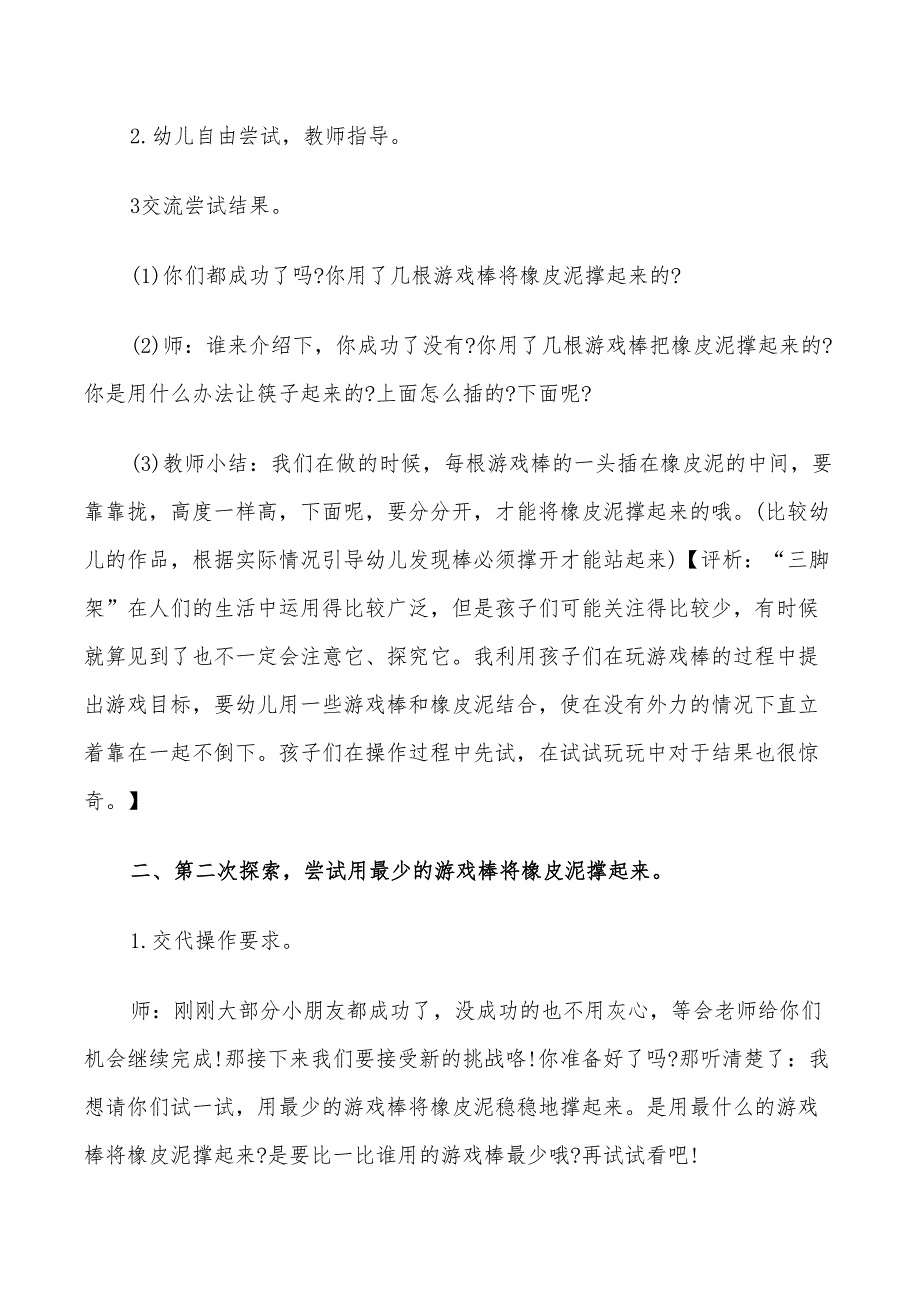 2.幼儿自由尝试，教师指导。

3交流尝试结果。

(1)你们都成功了吗?你用了几根游戏棒将橡皮泥撑起来的?

(2)师：谁来介绍下，你成功了没有?你用了几根游戏棒把橡皮泥撑起来的?你是用什么办法让筷子起来的?上面怎么插的?下面呢?

(3)教师小结：我们在做的时候，每根游戏棒的一头插在橡皮泥的中间，要靠靠拢，高度一样高，下面呢，要分分开，才能将橡皮泥撑起来的哦。(比较幼儿的作品，根据实际情况引导幼儿发现棒必须撑开才能站起来)【评析：“三脚架”在人们的生活中运用得比较广泛，但是孩子们可能关注得比较少，有时候就算见到了也不一定会注意它、探究它。我利用孩子们在玩游戏棒的过程中提出游戏目标，要幼儿用一些游戏棒和橡皮泥结合，使在没有外力的情况下直立着靠在一起不倒下。孩子们在操作过程中先试，在试试玩玩中对于结果也很惊奇。】

二、第二次探索，尝试用最少的游戏棒将橡皮泥撑起来。

1.交代操作要求。

师：刚刚大部分小朋友都成功了，没成功的也不用灰心，等会老师给你们机会继续完成!那接下来我们要接受新的挑战咯!你准备好了吗?那听清楚了：我想请你们试一试，用最少的游戏棒将橡皮泥稳稳地撑起来。是用最什么的游戏棒将橡皮泥撑起来?是要比一比谁用的游戏棒最少哦?再试试看吧!